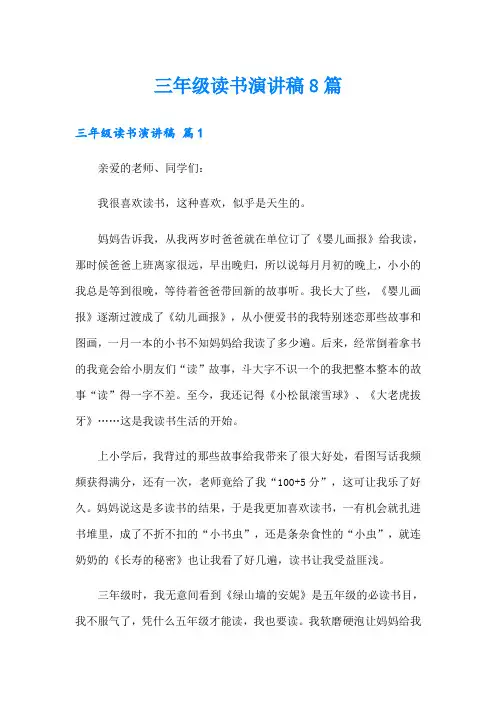 三年级读书演讲稿8篇

三年级读书演讲稿 篇1

亲爱的老师、同学们:

我很喜欢读书，这种喜欢，似乎是天生的。

妈妈告诉我，从我两岁时爸爸就在单位订了《婴儿画报》给我读，那时候爸爸上班离家很远，早出晚归，所以说每月月初的晚上，小小的我总是等到很晚，等待着爸爸带回新的故事听。我长大了些，《婴儿画报》逐渐过渡成了《幼儿画报》，从小便爱书的我特别迷恋那些故事和图画，一月一本的小书不知妈妈给我读了多少遍。后来，经常倒着拿书的我竟会给小朋友们“读”故事，斗大字不识一个的我把整本整本的故事“读”得一字不差。至今，我还记得《小松鼠滚雪球》、《大老虎拔牙》……这是我读书生活的开始。

上小学后，我背过的那些故事给我带来了很大好处，看图写话我频频获得满分，还有一次，老师竟给了我“100+5分”，这可让我乐了好久。妈妈说这是多读书的结果，于是我更加喜欢读书，一有机会就扎进书堆里，成了不折不扣的“小书虫”，还是条杂食性的“小虫”，就连奶奶的《长寿的秘密》也让我看了好几遍，读书让我受益匪浅。

三年级时，我无意间看到《绿山墙的安妮》是五年级的必读书目，我不服气了，凭什么五年级才能读，我也要读。我软磨硬泡让妈妈给我